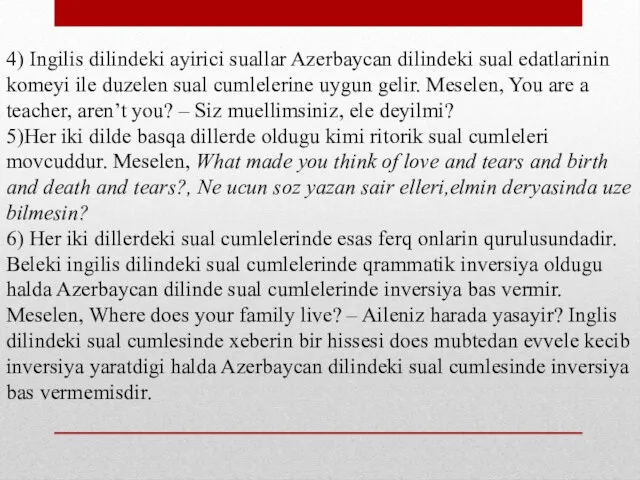 4) Ingilis dilindeki ayirici suallar Azerbaycan dilindeki sual edatlarinin komeyi ile duzelen sual cumlelerine uygun gelir. Meselen, You are a teacher, aren’t you? – Siz muellimsiniz, ele deyilmi?
5)Her iki dilde basqa dillerde oldugu kimi ritorik sual cumleleri movcuddur. Meselen, What made you think of love and tears and birth and death and tears?, Ne ucun soz yazan sair elleri,elmin deryasinda uze bilmesin?
6) Her iki dillerdeki sual cumlelerinde esas ferq onlarin qurulusundadir. Beleki ingilis dilindeki sual cumlelerinde qrammatik inversiya oldugu halda Azerbaycan dilinde sual cumlelerinde inversiya bas vermir. Meselen, Where does your family live? – Aileniz harada yasayir? Inglis dilindeki sual cumlesinde xeberin bir hissesi does mubtedan evvele kecib inversiya yaratdigi halda Azerbaycan dilindeki sual cumlesinde inversiya bas vermemisdir.